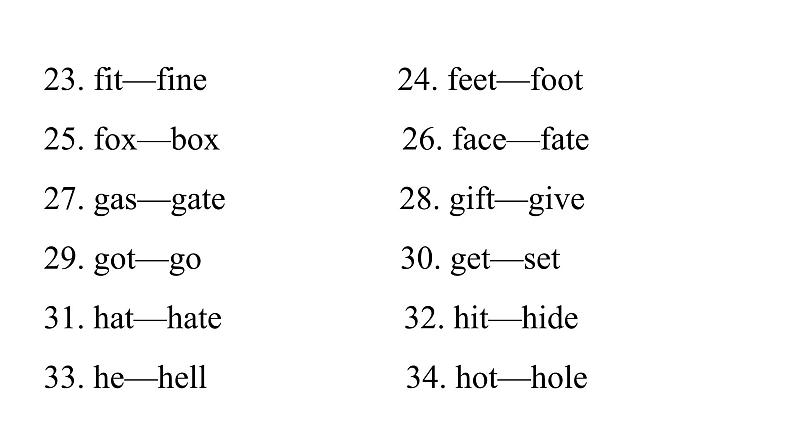 23. fit—fine

24. feet—foot

25. fox—box

26. face—fate

27. gas—gate

28. gift—give

29. got—go

30. get—set

31. hat—hate

32. hit—hide

33. he—hell

34. hot—hole